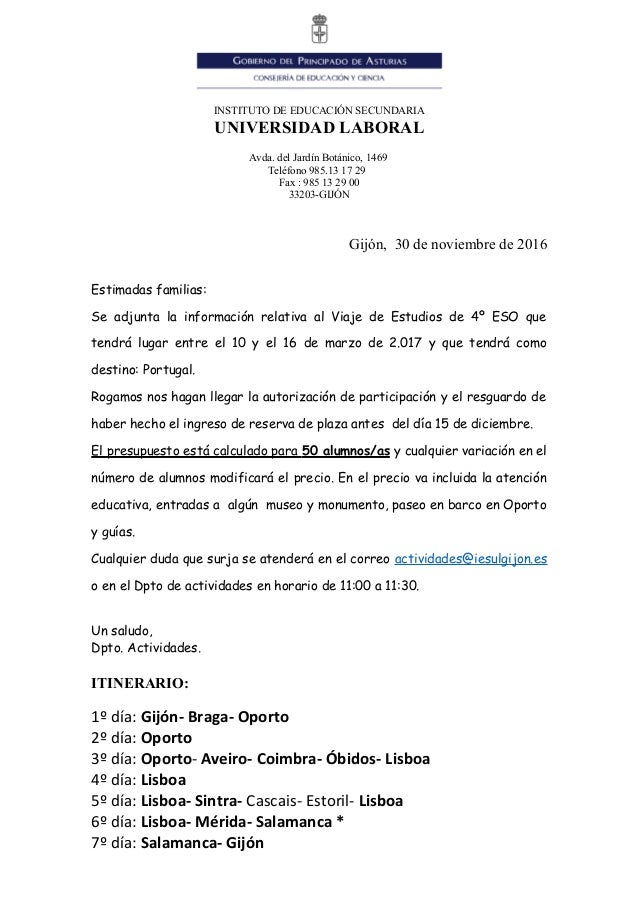 GOBIERNO DEL PRINCIPADO DE ASTURIAS
CONSEJERÍA DE EDUCACIÓN Y CIENCIA

INSTITUTO DE EDUCACIÓN SECUNDARIA
UNIVERSIDAD LABORAL

Avda. del Jardín Botánico, 1469
Teléfono 985.13 17 29
Fax : 985 13 29 00
33203-GIJÓN

Gijón, 30 de noviembre de 2016

Estimadas familias:

Se adjunta la información relativa al Viaje de Estudios de 4º ESO que tendrá lugar entre el 10 y el 16 de marzo de 2.017 y que tendrá como destino: Portugal.

Rogamos nos hagan llegar la autorización de participación y el resguardo de haber hecho el ingreso de reserva de plaza antes del día 15 de diciembre.

El presupuesto está calculado para 50 alumnos/as y cualquier variación en el número de alumnos modificará el precio. En el precio va incluida la atención educativa, entradas a algún museo y monumento, paseo en barco en Oporto y guías.

Cualquier duda que surja se atenderá en el correo actividades@iesulgijon.es o en el Dpto de actividades en horario de 11:00 a 11:30.

Un saludo,
Dpto. Actividades.

ITINERARIO:

1º día: Gijón- Braga- Oporto
2º día: Oporto
3º día: Oporto- Aveiro- Coimbra- Óbidos- Lisboa
4º día: Lisboa
5º día: Lisboa- Sintra- Cascais- Estoril- Lisboa
6º día: Lisboa- Mérida- Salamanca *
7º día: Salamanca- Gijón